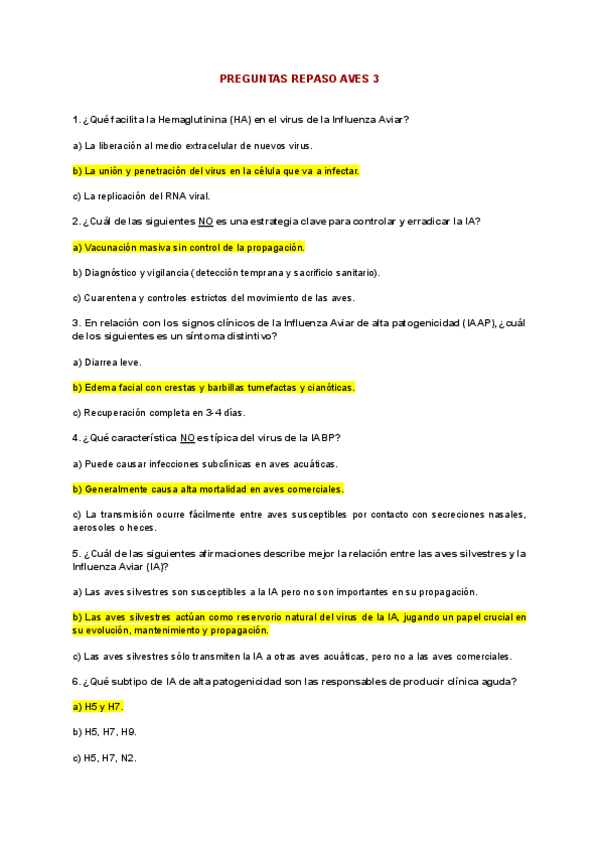 PREGUNTAS REPASO AVES 3

1. ¿Qué facilita la Hemaglutinina (HA) en el virus de la Influenza Aviar?

a) La liberación al medio extracelular de nuevos virus.

b) La unión y penetración del virus en la célula que va a infectar.

c) La replicación del RNA viral.

2. ¿Cuál de las siguientes NO es una estrategia clave para controlar y erradicar la IA?

a) Vacunación masiva sin control de la propagación.

b) Diagnóstico y vigilancia (detección temprana y sacrificio sanitario).

c) Cuarentena y controles estrictos del movimiento de las aves.

3. En relación con los signos clínicos de la Influenza Aviar de alta patogenicidad (IAAP), ¿cuál de los siguientes es un síntoma distintivo?

a) Diarrea leve.

b) Edema facial con crestas y barbillas tumefactas y cianóticas.

c) Recuperación completa en 3-4 días.

4. ¿Qué característica NO es típica del virus de la IABP?

a) Puede causar infecciones subclínicas en aves acuáticas.

b) Generalmente causa alta mortalidad en aves comerciales.

c) La transmisión ocurre fácilmente entre aves susceptibles por contacto con secreciones nasales, aerosoles o heces.

5. ¿Cuál de las siguientes afirmaciones describe mejor la relación entre las aves silvestres y la Influenza Aviar (IA)?

a) Las aves silvestres son susceptibles a la IA pero no son importantes en su propagación.

b) Las aves silvestres actúan como reservorio natural del virus de la IA, jugando un papel crucial en su evolución, mantenimiento y propagación.

c) Las aves silvestres sólo transmiten la IA a otras aves acuáticas, pero no a las aves comerciales.

6. ¿Qué subtipo de IA de alta patogenicidad son las responsables de producir clínica aguda?

a) H5 y H7.

b) H5, H7, H9.

c) H5, H7, N2.